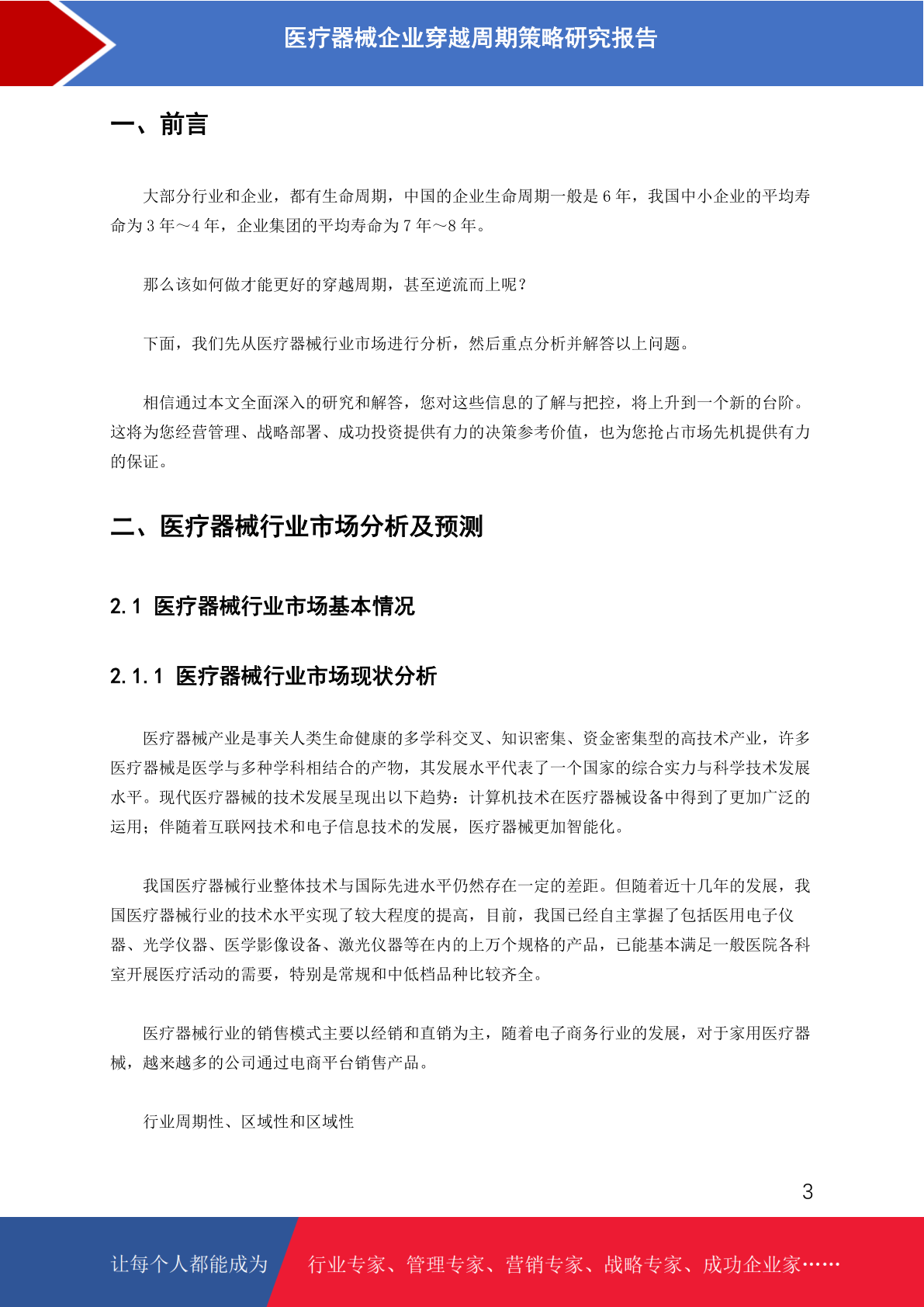 医疗器械企业穿越周期策略研究报告

一、前言

大部分行业和企业，都有生命周期，中国的企业生命周期一般是 6 年，我国中小企业的平均寿命为 3 年～4 年，企业集团的平均寿命为 7 年～8 年。

那么该如何做才能更好的穿越周期，甚至逆流而上呢？

下面，我们先从医疗器械行业市场进行分析，然后重点分析并解答以上问题。

相信通过本文全面深入的研究和解答，您对这些信息的了解与把控，将上升到一个新的台阶。这将为您经营管理、战略部署、成功投资提供有力的决策参考价值，也为您抢占市场先机提供有力的保证。

二、医疗器械行业市场分析及预测

2.1 医疗器械行业市场基本情况

2.1.1 医疗器械行业市场现状分析

医疗器械产业是事关人类生命健康的多学科交叉、知识密集、资金密集型的高技术产业，许多医疗器械是医学与多种学科相结合的产物，其发展水平代表了一个国家的综合实力与科学技术发展水平。现代医疗器械的技术发展呈现出以下趋势：计算机技术在医疗器械设备中得到了更加广泛的运用；伴随着互联网技术和电子信息技术的发展，医疗器械更加智能化。

我国医疗器械行业整体技术与国际先进水平仍然存在一定的差距。但随着近十几年的发展，我国医疗器械行业的技术水平实现了较大程度的提高，目前，我国已经自主掌握了包括医用电子仪器、光学仪器、医学影像设备、激光仪器等在内的上万个规格的产品，已能基本满足一般医院各科室开展医疗活动的需要，特别是常规和中低档品种比较齐全。

医疗器械行业的销售模式主要以经销和直销为主，随着电子商务行业的发展，对于家用医疗器械，越来越多的公司通过电商平台销售产品。

行业周期性、区域性和区域性

3

让每个人都能成为 行业专家、管理专家、营销专家、战略专家、成功企业家……